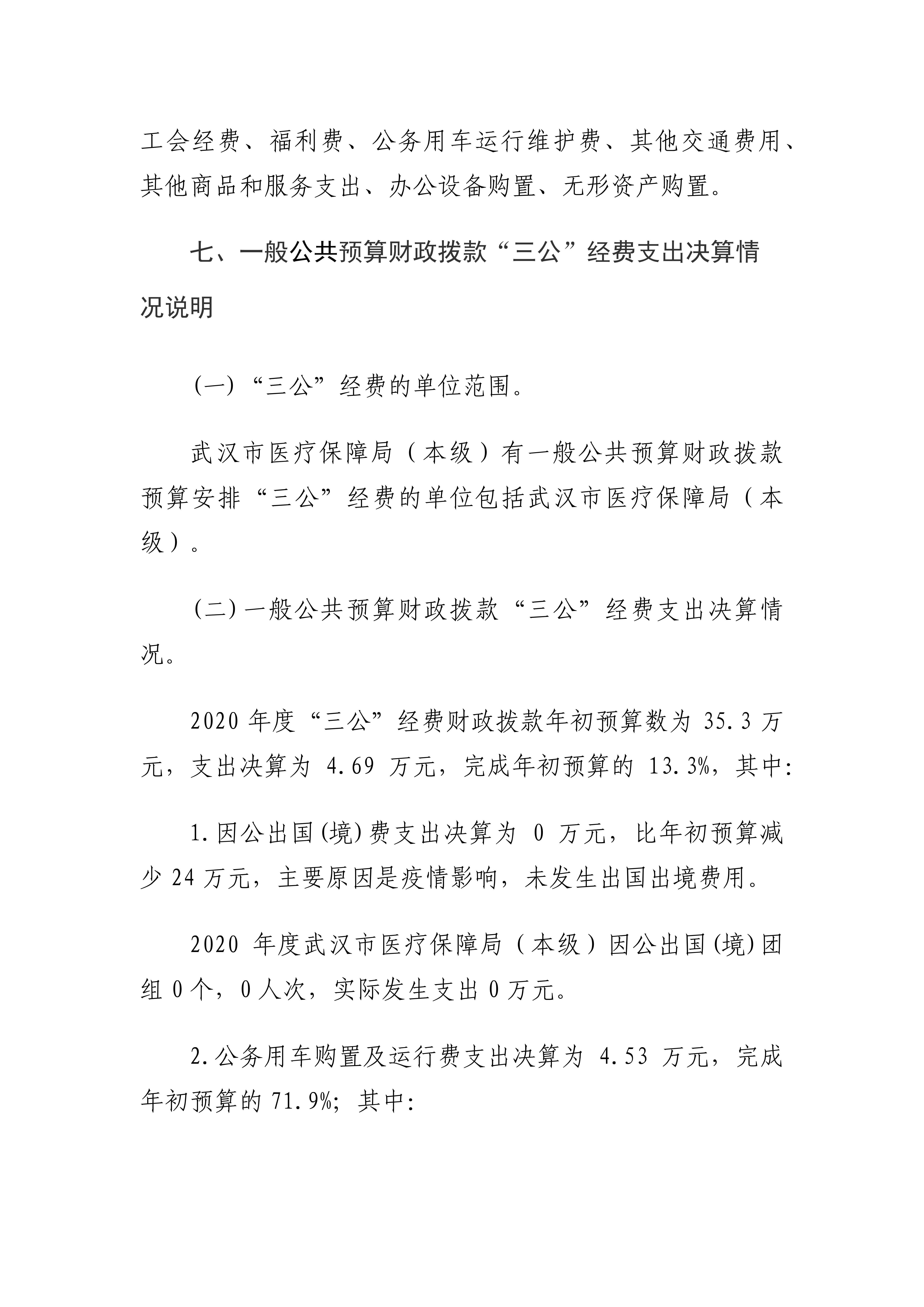 工会经费、福利费、公务用车运行维护费、其他交通费用、其他商品和服务支出、办公设备购置、无形资产购置。

七、一般公共预算财政拨款“三公”经费支出决算情况说明

（一）“三公”经费的单位范围。

武汉市医疗保障局（本级）有一般公共预算财政拨款预算安排“三公”经费的单位包括武汉市医疗保障局（本级）。

（二）一般公共预算财政拨款“三公”经费支出决算情况。

2020 年度“三公”经费财政拨款年初预算数为 35.3 万元，支出决算为 4.69 万元，完成年初预算的 13.3%，其中：

1.因公出国（境）费支出决算为 0 万元，比年初预算减少 24 万元，主要原因是疫情影响，未发生出国出境费用。

2020 年度武汉市医疗保障局（本级）因公出国（境）团组 0 个，0 人次，实际发生支出 0 万元。

2.公务用车购置及运行费支出决算为 4.53 万元，完成年初预算的 71.9%；其中：